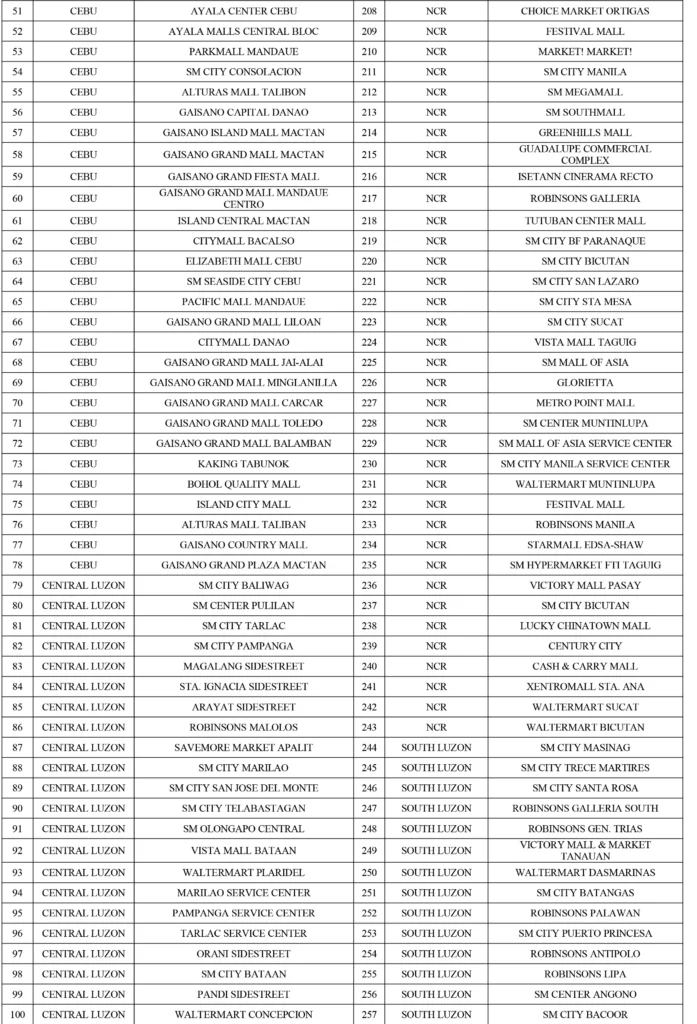 | 51 | CEBU | AYALA CENTER CEBU | 208 | NCR | CHOICE MARKET ORTIGAS |
|---|---|---|---|---|---|
| 52 | CEBU | AYALA MALLS CENTRAL BLOC | 209 | NCR | FESTIVAL MALL |
| 53 | CEBU | PARKMALL MANDAUE | 210 | NCR | MARKET! MARKET! |
| 54 | CEBU | SM CITY CONSOLACION | 211 | NCR | SM CITY MANILA |
| 55 | CEBU | ALTURAS MALL TALIBON | 212 | NCR | SM MEGAMALL |
| 56 | CEBU | GAISANO CAPITAL DANAO | 213 | NCR | SM SOUTHMALL |
| 57 | CEBU | GAISANO ISLAND MALL MACTAN | 214 | NCR | GREENHILLS MALL |
| 58 | CEBU | GAISANO GRAND MALL MACTAN | 215 | NCR | GUADALUPE COMMERCIAL COMPLEX |
| 59 | CEBU | GAISANO GRAND FIESTA MALL | 216 | NCR | ISETANN CINERAMA RECTO |
| 60 | CEBU | GAISANO GRAND MALL MANDAUE CENTRO | 217 | NCR | ROBINSONS GALLERIA |
| 61 | CEBU | ISLAND CENTRAL MACTAN | 218 | NCR | TUTUBAN CENTER MALL |
| 62 | CEBU | CITYMALL BACALSO | 219 | NCR | SM CITY BF PARANAQUE |
| 63 | CEBU | ELIZABETH MALL CEBU | 220 | NCR | SM CITY BICUTAN |
| 64 | CEBU | SM SEASIDE CITY CEBU | 221 | NCR | SM CITY SAN LAZARO |
| 65 | CEBU | PACIFIC MALL MANDAUE | 222 | NCR | SM CITY STA MESA |
| 66 | CEBU | GAISANO GRAND MALL LILOAN | 223 | NCR | SM CITY SUCAT |
| 67 | CEBU | CITYMALL DANAO | 224 | NCR | VISTA MALL TAGUIG |
| 68 | CEBU | GAISANO GRAND MALL JAI-ALAI | 225 | NCR | SM MALL OF ASIA |
| 69 | CEBU | GAISANO GRAND MALL MINGLANILLA | 226 | NCR | GLORIETTA |
| 70 | CEBU | GAISANO GRAND MALL CARCAR | 227 | NCR | METRO POINT MALL |
| 71 | CEBU | GAISANO GRAND MALL TOLEDO | 228 | NCR | SM CENTER MUNTINLUPA |
| 72 | CEBU | GAISANO GRAND MALL BALAMBAN | 229 | NCR | SM MALL OF ASIA SERVICE CENTER |
| 73 | CEBU | KAKING TABUNOK | 230 | NCR | SM CITY MANILA SERVICE CENTER |
| 74 | CEBU | BOHOL QUALITY MALL | 231 | NCR | WALTERMART MUNTINLUPA |
| 75 | CEBU | ISLAND CITY MALL | 232 | NCR | FESTIVAL MALL |
| 76 | CEBU | ALTURAS MALL TALIBAN | 233 | NCR | ROBINSONS MANILA |
| 77 | CEBU | GAISANO COUNTRY MALL | 234 | NCR | STARMALL EDSA-SHAW |
| 78 | CEBU | GAISANO GRAND PLAZA MACTAN | 235 | NCR | SM HYPERMARKET FTI TAGUIG |
| 79 | CENTRAL LUZON | SM CITY BALIWAG | 236 | NCR | VICTORY MALL PASAY |
| 80 | CENTRAL LUZON | SM CENTER PULILAN | 237 | NCR | SM CITY BICUTAN |
| 81 | CENTRAL LUZON | SM CITY TARLAC | 238 | NCR | LUCKY CHINATOWN MALL |
| 82 | CENTRAL LUZON | SM CITY PAMPANGA | 239 | NCR | CENTURY CITY |
| 83 | CENTRAL LUZON | MAGALANG SIDESTREET | 240 | NCR | CASH & CARRY MALL |
| 84 | CENTRAL LUZON | STA. IGNACIA SIDESTREET | 241 | NCR | XENTROMALL STA. ANA |
| 85 | CENTRAL LUZON | ARAYAT SIDESTREET | 242 | NCR | WALTERMART SUCAT |
| 86 | CENTRAL LUZON | ROBINSONS MALOLOS | 243 | NCR | WALTERMART BICUTAN |
| 87 | CENTRAL LUZON | SAVEMORE MARKET APALIT | 244 | SOUTH LUZON | SM CITY MASINAG |
| 88 | CENTRAL LUZON | SM CITY MARILAO | 245 | SOUTH LUZON | SM CITY TRECE MARTIRES |
| 89 | CENTRAL LUZON | SM CITY SAN JOSE DEL MONTE | 246 | SOUTH LUZON | SM CITY SANTA ROSA |
| 90 | CENTRAL LUZON | SM CITY TELABASTAGAN | 247 | SOUTH LUZON | ROBINSONS GALLERIA SOUTH |
| 91 | CENTRAL LUZON | SM OLONGAPO CENTRAL | 248 | SOUTH LUZON | ROBINSONS GEN. TRIAS |
| 92 | CENTRAL LUZON | VISTA MALL BATAAN | 249 | SOUTH LUZON | VICTORY MALL & MARKET TANAUAN |
| 93 | CENTRAL LUZON | WALTERMART PLARIDEL | 250 | SOUTH LUZON | WALTERMART DASMARINAS |
| 94 | CENTRAL LUZON | MARILAO SERVICE CENTER | 251 | SOUTH LUZON | SM CITY BATANGAS |
| 95 | CENTRAL LUZON | PAMPANGA SERVICE CENTER | 252 | SOUTH LUZON | ROBINSONS PALAWAN |
| 96 | CENTRAL LUZON | TARLAC SERVICE CENTER | 253 | SOUTH LUZON | SM CITY PUERTO PRINCESA |
| 97 | CENTRAL LUZON | ORANI SIDESTREET | 254 | SOUTH LUZON | ROBINSONS ANTIPOLO |
| 98 | CENTRAL LUZON | SM CITY BATAAN | 255 | SOUTH LUZON | ROBINSONS LIPA |
| 99 | CENTRAL LUZON | PANDI SIDESTREET | 256 | SOUTH LUZON | SM CENTER ANGONO |
| 100 | CENTRAL LUZON | WALTERMART CONCEPCION | 257 | SOUTH LUZON | SM CITY BACOOR |